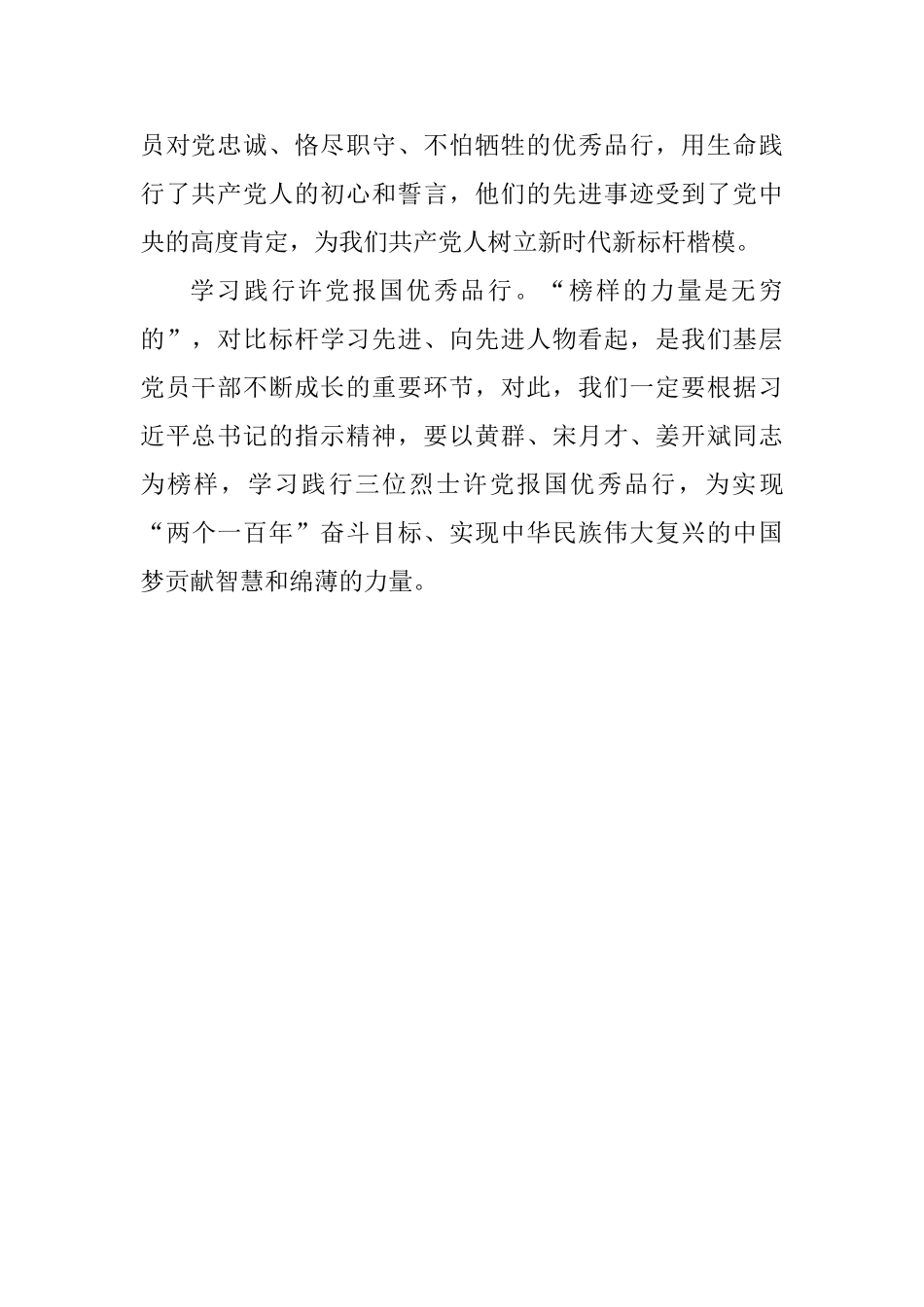 员对党忠诚、恪尽职守、不怕牺牲的优秀品行，用生命践行了共产党人的初心和誓言，他们的先进事迹受到了党中央的高度肯定，为我们共产党人树立新时代新标杆楷模。

学习践行许党报国优秀品行。“榜样的力量是无穷的”，对比标杆学习先进、向先进人物看起，是我们基层党员干部不断成长的重要环节，对此，我们一定要根据习近平总书记的指示精神，要以黄群、宋月才、姜开斌同志为榜样，学习践行三位烈士许党报国优秀品行，为实现“两个一百年”奋斗目标、实现中华民族伟大复兴的中国梦贡献智慧和绵薄的力量。